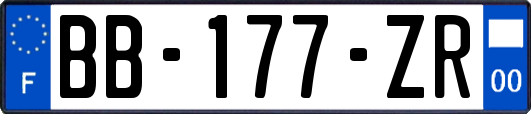 F

BB-177-ZR

00